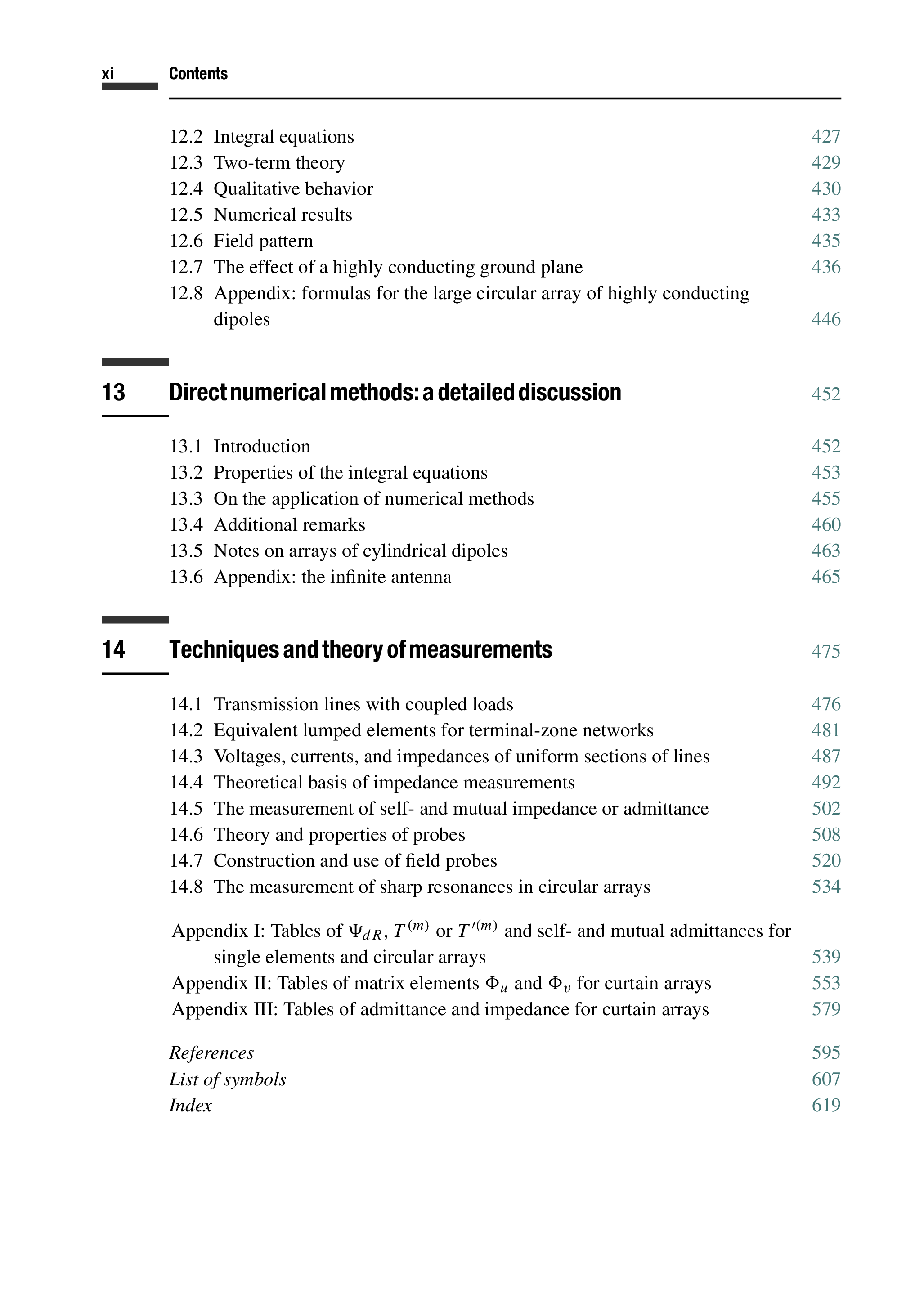 xi Contents

12.2 Integral equations 427
12.3 Two-term theory 429
12.4 Qualitative behavior 430
12.5 Numerical results 433
12.6 Field pattern 435
12.7 The effect of a highly conducting ground plane 436
12.8 Appendix: formulas for the large circular array of highly conducting dipoles 446

13 Direct numerical methods: a detailed discussion 452

13.1 Introduction 452
13.2 Properties of the integral equations 453
13.3 On the application of numerical methods 455
13.4 Additional remarks 460
13.5 Notes on arrays of cylindrical dipoles 463
13.6 Appendix: the infinite antenna 465

14 Techniques and theory of measurements 475

14.1 Transmission lines with coupled loads 476
14.2 Equivalent lumped elements for terminal-zone networks 481
14.3 Voltages, currents, and impedances of uniform sections of lines 487
14.4 Theoretical basis of impedance measurements 492
14.5 The measurement of self- and mutual impedance or admittance 502
14.6 Theory and properties of probes 508
14.7 Construction and use of field probes 520
14.8 The measurement of sharp resonances in circular arrays 534

Appendix I: Tables of $\Psi_{dR}$, $T^{(m)}$ or $T'^{(m)}$ and self- and mutual admittances for single elements and circular arrays 539
Appendix II: Tables of matrix elements $\Phi_u$ and $\Phi_v$ for curtain arrays 553
Appendix III: Tables of admittance and impedance for curtain arrays 579

References 595
List of symbols 607
Index 619